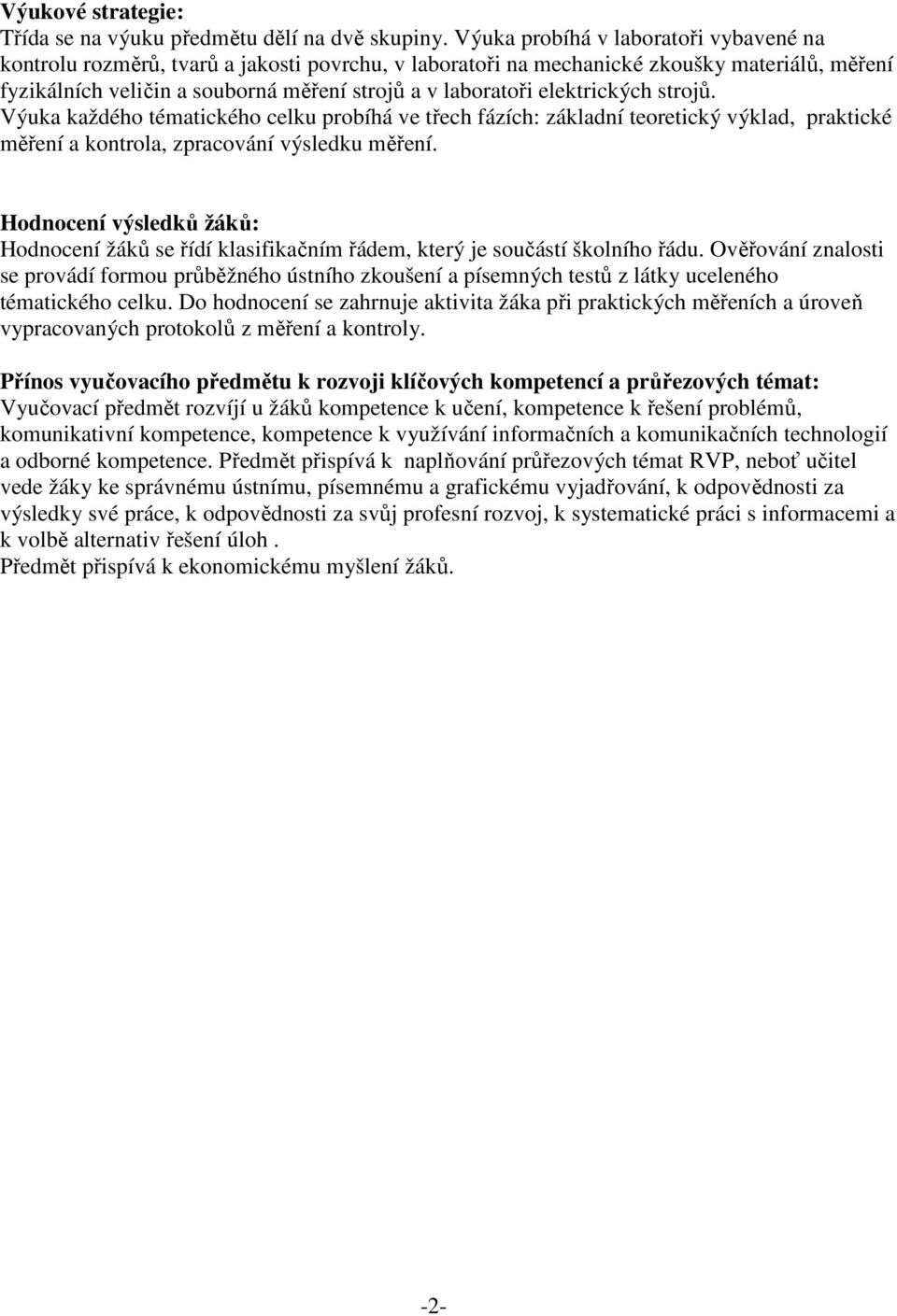 Výukové strategie:
Třída se na výuku předmětu dělí na dvě skupiny. Výuka probíhá v laboratoři vybavené na kontrolu rozměrů, tvarů a jakosti povrchu, v laboratoři na mechanické zkoušky materiálů, měření fyzikálních veličin a souborná měření strojů a v laboratoři elektrických strojů.
Výuka každého tématického celku probíhá ve třech fázích: základní teoretický výklad, praktické měření a kontrola, zpracování výsledku měření.

Hodnocení výsledků žáků:
Hodnocení žáků se řídí klasifikačním řádem, který je součástí školního řádu. Ověřování znalosti se provádí formou průběžného ústního zkoušení a písemných testů z látky uceleného tématického celku. Do hodnocení se zahrnuje aktivita žáka při praktických měřeních a úroveň vypracovaných protokolů z měření a kontroly.

Přínos vyučovacího předmětu k rozvoji klíčových kompetencí a průřezových témat:
Vyučovací předmět rozvíjí u žáků kompetence k učení, kompetence k řešení problémů, komunikativní kompetence, kompetence k využívání informačních a komunikačních technologií a odborné kompetence. Předmět přispívá k naplňování průřezových témat RVP, neboť učitel vede žáky ke správnému ústnímu, písemnému a grafickému vyjadřování, k odpovědnosti za výsledky své práce, k odpovědnosti za svůj profesní rozvoj, k systematické práci s informacemi a k volbě alternativ řešení úloh .
Předmět přispívá k ekonomickému myšlení žáků.

-2-